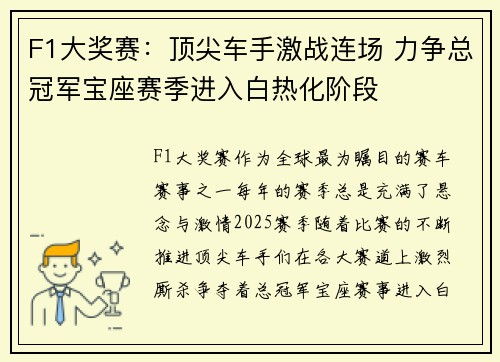 F1大奖赛：顶尖车手激战连场 力争总冠军宝座赛季进入白热化阶段

F1大奖赛作为全球最为瞩目的赛车赛事之一每年的赛季总是充满了悬念与激情2025赛季随着比赛的不断推进顶尖车手们在各大赛道上激烈厮杀争夺着总冠军宝座赛事进入白